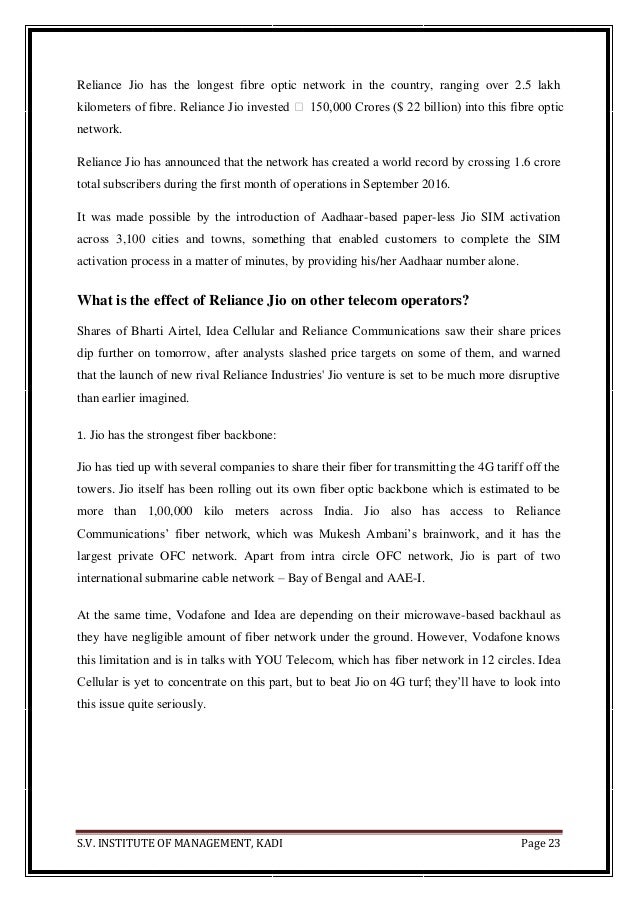 Reliance Jio has the longest fibre optic network in the country, ranging over 2.5 lakh kilometers of fibre. Reliance Jio invested □ 150,000 Crores ($ 22 billion) into this fibre optic network.

Reliance Jio has announced that the network has created a world record by crossing 1.6 crore total subscribers during the first month of operations in September 2016.

It was made possible by the introduction of Aadhaar-based paper-less Jio SIM activation across 3,100 cities and towns, something that enabled customers to complete the SIM activation process in a matter of minutes, by providing his/her Aadhaar number alone.

What is the effect of Reliance Jio on other telecom operators?

Shares of Bharti Airtel, Idea Cellular and Reliance Communications saw their share prices dip further on tomorrow, after analysts slashed price targets on some of them, and warned that the launch of new rival Reliance Industries' Jio venture is set to be much more disruptive than earlier imagined.

1. Jio has the strongest fiber backbone:

Jio has tied up with several companies to share their fiber for transmitting the 4G tariff off the towers. Jio itself has been rolling out its own fiber optic backbone which is estimated to be more than 1,00,000 kilo meters across India. Jio also has access to Reliance Communications' fiber network, which was Mukesh Ambani's brainwork, and it has the largest private OFC network. Apart from intra circle OFC network, Jio is part of two international submarine cable network – Bay of Bengal and AAE-I.

At the same time, Vodafone and Idea are depending on their microwave-based backhaul as they have negligible amount of fiber network under the ground. However, Vodafone knows this limitation and is in talks with YOU Telecom, which has fiber network in 12 circles. Idea Cellular is yet to concentrate on this part, but to beat Jio on 4G turf; they'll have to look into this issue quite seriously.

S.V. INSTITUTE OF MANAGEMENT, KADI Page 23